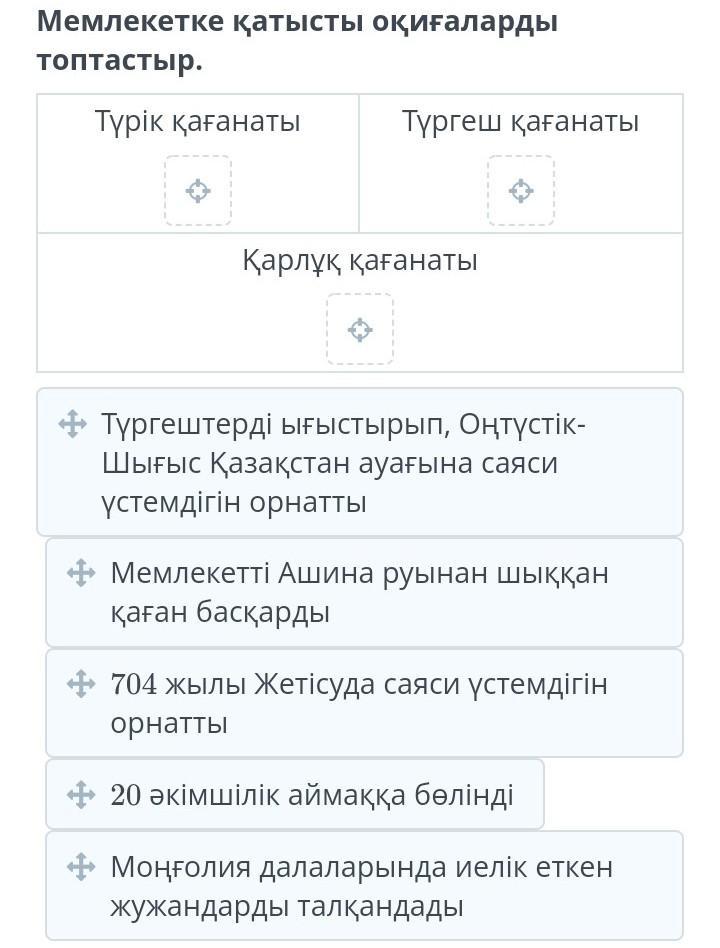 Мемлекетке қатысты оқиғаларды топтастыр.

| Түрік қағанаты | Түргеш қағанаты |
|---|---|
| Қарлұқ қағанаты | |

Түргештерді ығыстырып, Оңтүстік-Шығыс Қазақстан ауағына саяси үстемдігін орнатты

Мемлекетті Ашина руынан шыққан қаған басқарды

704 жылы Жетісуда саяси үстемдігін орнатты

20 әкімшілік аймаққа бөлінді

Моңғолия далаларында иелік еткен жужандарды талқандады